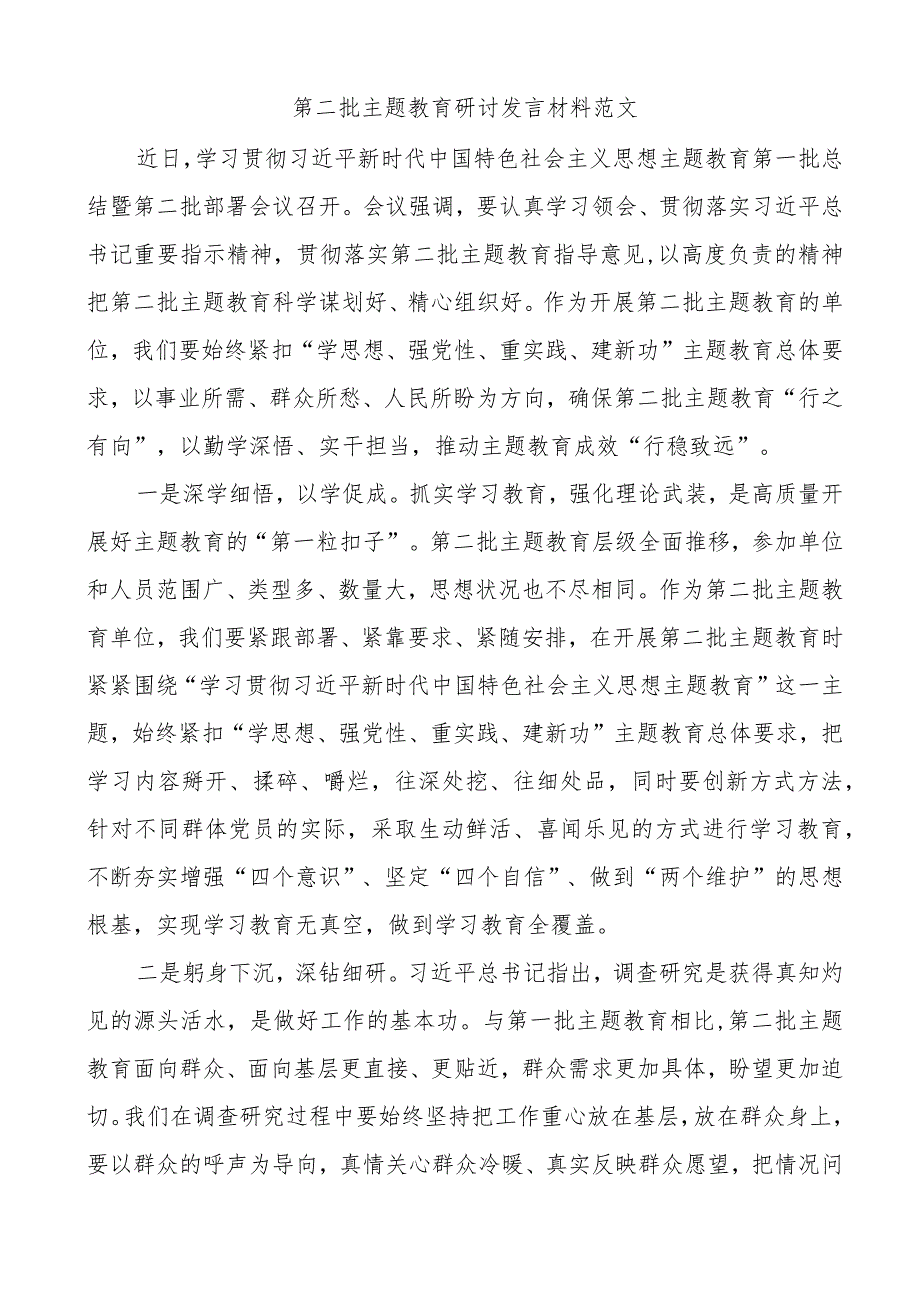 第二批主题教育研讨发言材料范文

近日,学习贯彻习近平新时代中国特色社会主义思想主题教育第一批总结暨第二批部署会议召开。会议强调，要认真学习领会、贯彻落实习近平总书记重要指示精神，贯彻落实第二批主题教育指导意见,以高度负责的精神把第二批主题教育科学谋划好、精心组织好。作为开展第二批主题教育的单位，我们要始终紧扣“学思想、强党性、重实践、建新功”主题教育总体要求，以事业所需、群众所愁、人民所盼为方向，确保第二批主题教育“行之有向”，以勤学深悟、实干担当，推动主题教育成效“行稳致远”。

一是深学细悟，以学促成。抓实学习教育，强化理论武装，是高质量开展好主题教育的“第一粒扣子”。第二批主题教育层级全面推移，参加单位和人员范围广、类型多、数量大，思想状况也不尽相同。作为第二批主题教育单位，我们要紧跟部署、紧靠要求、紧随安排，在开展第二批主题教育时紧紧围绕“学习贯彻习近平新时代中国特色社会主义思想主题教育”这一主题，始终紧扣“学思想、强党性、重实践、建新功”主题教育总体要求，把学习内容掰开、揉碎、嚼烂，往深处挖、往细处品，同时要创新方式方法，针对不同群体党员的实际，采取生动鲜活、喜闻乐见的方式进行学习教育，不断夯实增强“四个意识”、坚定“四个自信”、做到“两个维护”的思想根基，实现学习教育无真空，做到学习教育全覆盖。

二是躬身下沉，深钻细研。习近平总书记指出，调查研究是获得真知灼见的源头活水，是做好工作的基本功。与第一批主题教育相比,第二批主题教育面向群众、面向基层更直接、更贴近，群众需求更加具体，盼望更加迫切。我们在调查研究过程中要始终坚持把工作重心放在基层,放在群众身上，要以群众的呼声为导向，真情关心群众冷暖、真实反映群众愿望，把情况问